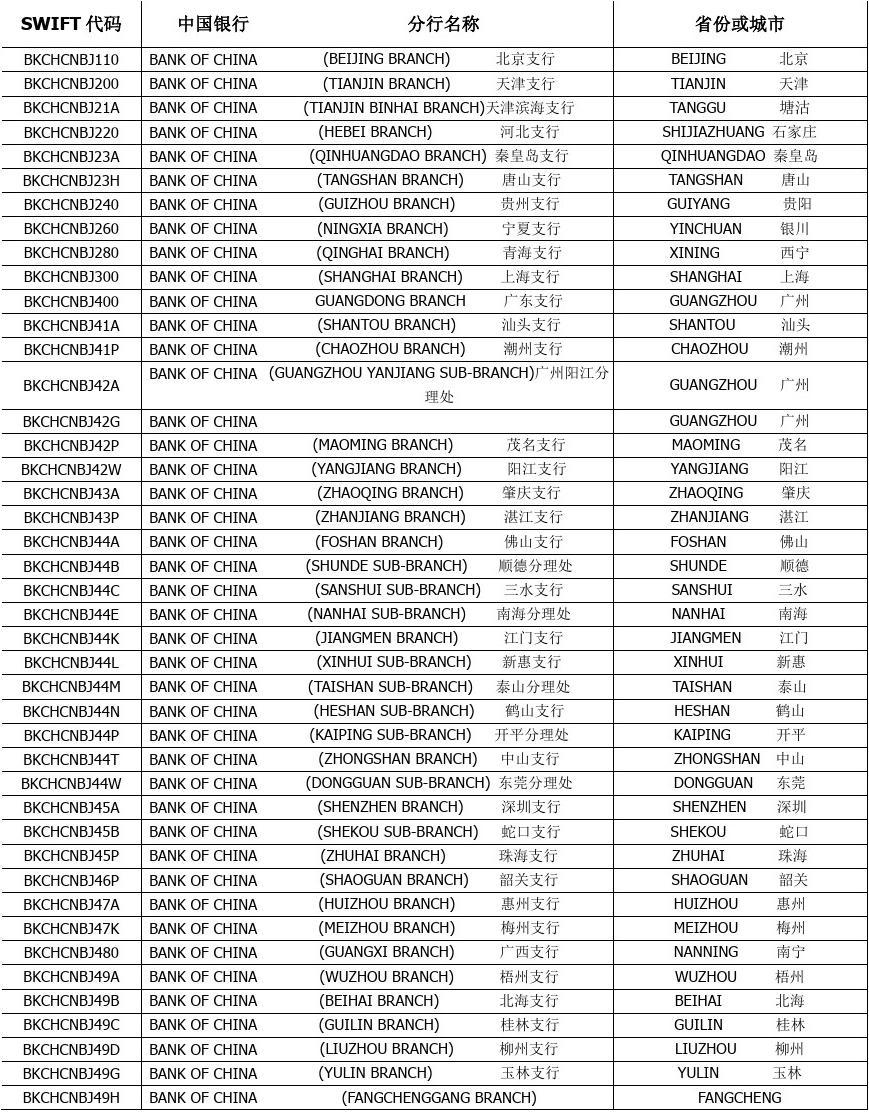 | SWIFT 代码 | 中国银行 | 分行名称 | 省份或城市 |
|---|---|---|---|
| BKCHCNBJ110 | BANK OF CHINA | (BEIJING BRANCH) 北京支行 | BEIJING 北京 |
| BKCHCNBJ200 | BANK OF CHINA | (TIANJIN BRANCH) 天津支行 | TIANJIN 天津 |
| BKCHCNBJ21A | BANK OF CHINA | (TIANJIN BINHAI BRANCH)天津滨海支行 | TANGGU 塘沽 |
| BKCHCNBJ220 | BANK OF CHINA | (HEBEI BRANCH) 河北支行 | SHIJIAZHUANG 石家庄 |
| BKCHCNBJ23A | BANK OF CHINA | (QINHUANGDAO BRANCH) 秦皇岛支行 | QINHUANGDAO 秦皇岛 |
| BKCHCNBJ23H | BANK OF CHINA | (TANGSHAN BRANCH) 唐山支行 | TANGSHAN 唐山 |
| BKCHCNBJ240 | BANK OF CHINA | (GUIZHOU BRANCH) 贵州支行 | GUIYANG 贵阳 |
| BKCHCNBJ260 | BANK OF CHINA | (NINGXIA BRANCH) 宁夏支行 | YINCHUAN 银川 |
| BKCHCNBJ280 | BANK OF CHINA | (QINGHAI BRANCH) 青海支行 | XINING 西宁 |
| BKCHCNBJ300 | BANK OF CHINA | (SHANGHAI BRANCH) 上海支行 | SHANGHAI 上海 |
| BKCHCNBJ400 | BANK OF CHINA | GUANGDONG BRANCH 广东支行 | GUANGZHOU 广州 |
| BKCHCNBJ41A | BANK OF CHINA | (SHANTOU BRANCH) 汕头支行 | SHANTOU 汕头 |
| BKCHCNBJ41P | BANK OF CHINA | (CHAOZHOU BRANCH) 潮州支行 | CHAOZHOU 潮州 |
| BKCHCNBJ42A | BANK OF CHINA | (GUANGZHOU YANJIANG SUB-BRANCH)广州阳江分理处 | GUANGZHOU 广州 |
| BKCHCNBJ42G | BANK OF CHINA | | GUANGZHOU 广州 |
| BKCHCNBJ42P | BANK OF CHINA | (MAOMING BRANCH) 茂名支行 | MAOMING 茂名 |
| BKCHCNBJ42W | BANK OF CHINA | (YANGJIANG BRANCH) 阳江支行 | YANGJIANG 阳江 |
| BKCHCNBJ43A | BANK OF CHINA | (ZHAOQING BRANCH) 肇庆支行 | ZHAOQING 肇庆 |
| BKCHCNBJ43P | BANK OF CHINA | (ZHANJIANG BRANCH) 湛江支行 | ZHANJIANG 湛江 |
| BKCHCNBJ44A | BANK OF CHINA | (FOSHAN BRANCH) 佛山支行 | FOSHAN 佛山 |
| BKCHCNBJ44B | BANK OF CHINA | (SHUNDE SUB-BRANCH) 顺德分理处 | SHUNDE 顺德 |
| BKCHCNBJ44C | BANK OF CHINA | (SANSHUI SUB-BRANCH) 三水支行 | SANSHUI 三水 |
| BKCHCNBJ44E | BANK OF CHINA | (NANHAI SUB-BRANCH) 南海分理处 | NANHAI 南海 |
| BKCHCNBJ44K | BANK OF CHINA | (JIANGMEN BRANCH) 江门支行 | JIANGMEN 江门 |
| BKCHCNBJ44L | BANK OF CHINA | (XINHUI SUB-BRANCH) 新惠支行 | XINHUI 新惠 |
| BKCHCNBJ44M | BANK OF CHINA | (TAISHAN SUB-BRANCH) 泰山分理处 | TAISHAN 泰山 |
| BKCHCNBJ44N | BANK OF CHINA | (HESHAN SUB-BRANCH) 鹤山支行 | HESHAN 鹤山 |
| BKCHCNBJ44P | BANK OF CHINA | (KAIPING SUB-BRANCH) 开平分理处 | KAIPING 开平 |
| BKCHCNBJ44T | BANK OF CHINA | (ZHONGSHAN BRANCH) 中山支行 | ZHONGSHAN 中山 |
| BKCHCNBJ44W | BANK OF CHINA | (DONGGUAN SUB-BRANCH) 东莞分理处 | DONGGUAN 东莞 |
| BKCHCNBJ45A | BANK OF CHINA | (SHENZHEN BRANCH) 深圳支行 | SHENZHEN 深圳 |
| BKCHCNBJ45B | BANK OF CHINA | (SHEKOU SUB-BRANCH) 蛇口支行 | SHEKOU 蛇口 |
| BKCHCNBJ45P | BANK OF CHINA | (ZHUHAI BRANCH) 珠海支行 | ZHUHAI 珠海 |
| BKCHCNBJ46P | BANK OF CHINA | (SHAOGUAN BRANCH) 韶关支行 | SHAOGUAN 韶关 |
| BKCHCNBJ47A | BANK OF CHINA | (HUIZHOU BRANCH) 惠州支行 | HUIZHOU 惠州 |
| BKCHCNBJ47K | BANK OF CHINA | (MEIZHOU BRANCH) 梅州支行 | MEIZHOU 梅州 |
| BKCHCNBJ480 | BANK OF CHINA | (GUANGXI BRANCH) 广西支行 | NANNING 南宁 |
| BKCHCNBJ49A | BANK OF CHINA | (WUZHOU BRANCH) 梧州支行 | WUZHOU 梧州 |
| BKCHCNBJ49B | BANK OF CHINA | (BEIHAI BRANCH) 北海支行 | BEIHAI 北海 |
| BKCHCNBJ49C | BANK OF CHINA | (GUILIN BRANCH) 桂林支行 | GUILIN 桂林 |
| BKCHCNBJ49D | BANK OF CHINA | (LIUZHOU BRANCH) 柳州支行 | LIUZHOU 柳州 |
| BKCHCNBJ49G | BANK OF CHINA | (YULIN BRANCH) 玉林支行 | YULIN 玉林 |
| BKCHCNBJ49H | BANK OF CHINA | (FANGCHENGGANG BRANCH) | FANGCHENG |